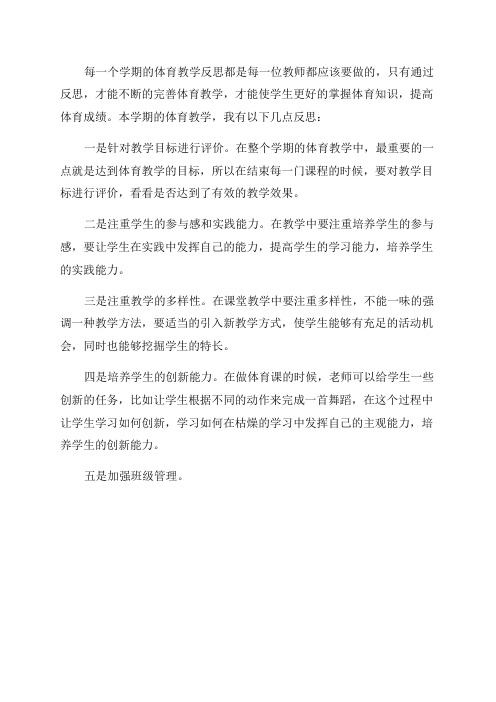 每一个学期的体育教学反思都是每一位教师都应该要做的，只有通过反思，才能不断的完善体育教学，才能使学生更好的掌握体育知识，提高体育成绩。本学期的体育教学，我有以下几点反思：

一是针对教学目标进行评价。在整个学期的体育教学中，最重要的一点就是达到体育教学的目标，所以在结束每一门课程的时候，要对教学目标进行评价，看看是否达到了有效的教学效果。

二是注重学生的参与感和实践能力。在教学中要注重培养学生的参与感，要让学生在实践中发挥自己的能力，提高学生的学习能力，培养学生的实践能力。

三是注重教学的多样性。在课堂教学中要注重多样性，不能一味的强调一种教学方法，要适当的引入新教学方式，使学生能够有充足的活动机会，同时也能够挖掘学生的特长。

四是培养学生的创新能力。在做体育课的时候，老师可以给学生一些创新的任务，比如让学生根据不同的动作来完成一首舞蹈，在这个过程中让学生学习如何创新，学习如何在枯燥的学习中发挥自己的主观能力，培养学生的创新能力。

五是加强班级管理。